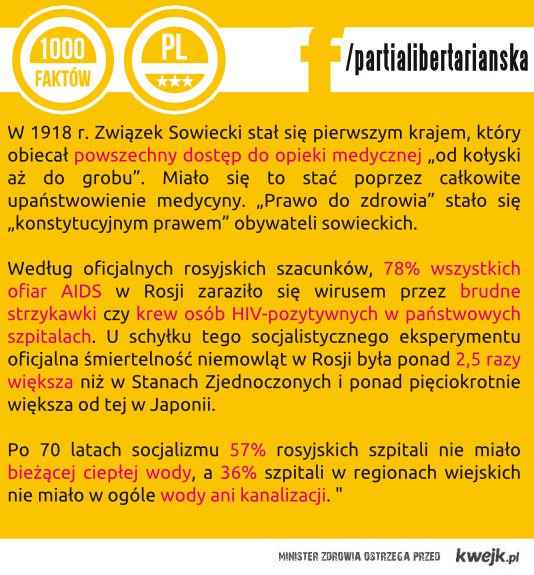 1000 FAKTÓW

PL

/partialibertarianska

W 1918 r. Związek Sowiecki stał się pierwszym krajem, który obiecał powszechny dostęp do opieki medycznej „od kołyski aż do grobu”. Miało się to stać poprzez całkowite upaństwowienie medycyny. „Prawo do zdrowia” stało się „konstytucyjnym prawem” obywateli sowieckich.

Według oficjalnych rosyjskich szacunków, 78% wszystkich ofiar AIDS w Rosji zaraziło się wirusem przez brudne strzykawki czy krew osób HIV-pozytywnych w państwowych szpitalach. U schyłku tego socjalistycznego eksperymentu oficjalna śmiertelność niemowląt w Rosji była ponad 2,5 razy większa niż w Stanach Zjednoczonych i ponad pięciokrotnie większa od tej w Japonii.

Po 70 latach socjalizmu 57% rosyjskich szpitali nie miało bieżącej ciepłej wody, a 36% szpitali w regionach wiejskich nie miało w ogóle wody ani kanalizacji. "

MINISTER ZDROWIA OSTRZEGA PRZED kwejk.pl